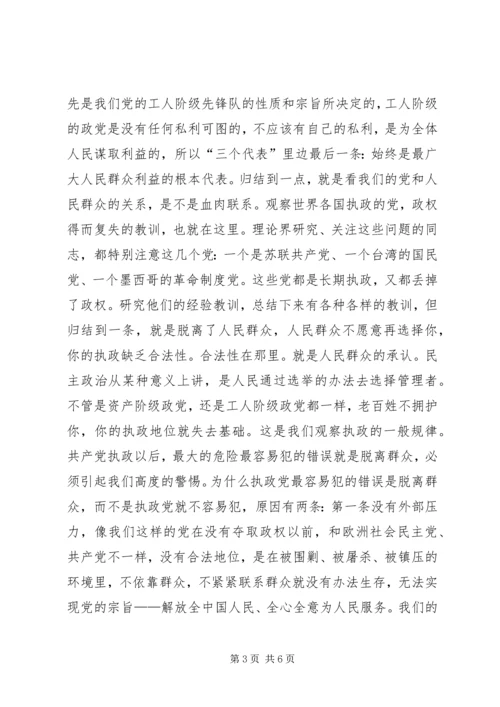 先是我们党的工人阶级先锋队的性质和宗旨所决定的，工人阶级的政党是没有任何私利可图的，不应该有自己的私利，是为全体人民谋取利益的，所以“三个代表”里边最后一条：始终是最广大人民群众利益的根本代表。归结到一点，就是看我们的党和人民群众的关系，是不是血肉联系。观察世界各国执政的党，政权得而复失的教训，也就在这里。理论界研究、关注这些问题的同志，都特别注意这几个党：一个是苏联共产党、一个台湾的国民党、一个墨西哥的革命制度党。这些党都是长期执政，又都丢掉了政权。研究他们的经验教训，总结下来有各种各样的教训，但归结到一条，就是脱离了人民群众，人民群众不愿意再选择你，你的执政缺乏合法性。合法性在那里。就是人民群众的承认。民主政治从某种意义上讲，是人民通过选举的办法去选择管理者。不管是资产阶级政党，还是工人阶级政党都一样，老百姓不拥护你，你的执政地位就失去基础。这是我们观察执政的一般规律。共产党执政以后，最大的危险最容易犯的错误就是脱离群众，必须引起我们高度的警惕。为什么执政党最容易犯的错误是脱离群众，而不是执政党就不容易犯，原因有两条：第一条没有外部压力，像我们这样的党在没有夺取政权以前，和欧洲社会民主党、共产党不一样，没有合法地位，是在被围剿、被屠杀、被镇压的环境里，不依靠群众，不紧紧联系群众就没有办法生存，无法实现党的宗旨——解放全中国人民、全心全意为人民服务。我们的

第 3 页 共 6 页